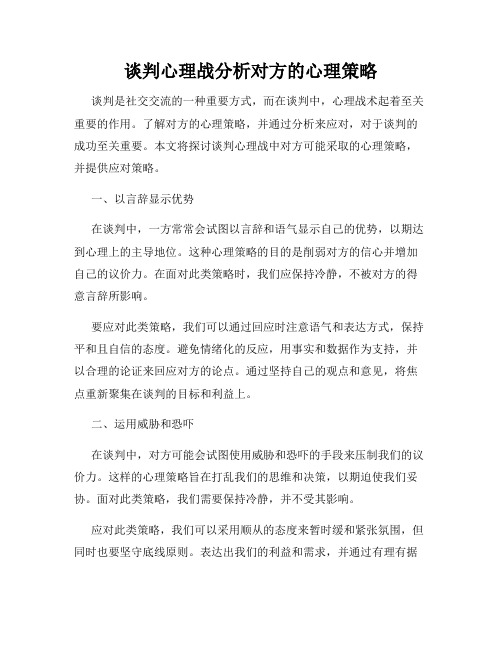 谈判心理战分析对方的心理策略

谈判是社交交流的一种重要方式，而在谈判中，心理战术起着至关重要的作用。了解对方的心理策略，并通过分析来应对，对于谈判的成功至关重要。本文将探讨谈判心理战中对方可能采取的心理策略，并提供应对策略。

一、以言辞显示优势

在谈判中，一方常常会试图以言辞和语气显示自己的优势，以期达到心理上的主导地位。这种心理策略的目的是削弱对方的信心并增加自己的议价力。在面对此类策略时，我们应保持冷静，不被对方的得意言辞所影响。

要应对此类策略，我们可以通过回应时注意语气和表达方式，保持平和且自信的态度。避免情绪化的反应，用事实和数据作为支持，并以合理的论证来回应对方的论点。通过坚持自己的观点和意见，将焦点重新聚集在谈判的目标和利益上。

二、运用威胁和恐吓

在谈判中，对方可能会试图使用威胁和恐吓的手段来压制我们的议价力。这样的心理策略旨在打乱我们的思维和决策，以期迫使我们妥协。面对此类策略，我们需要保持冷静，并不受其影响。

应对此类策略，我们可以采用顺从的态度来暂时缓和紧张氛围，但同时也要坚守底线原则。表达出我们的利益和需求，并通过有理有据